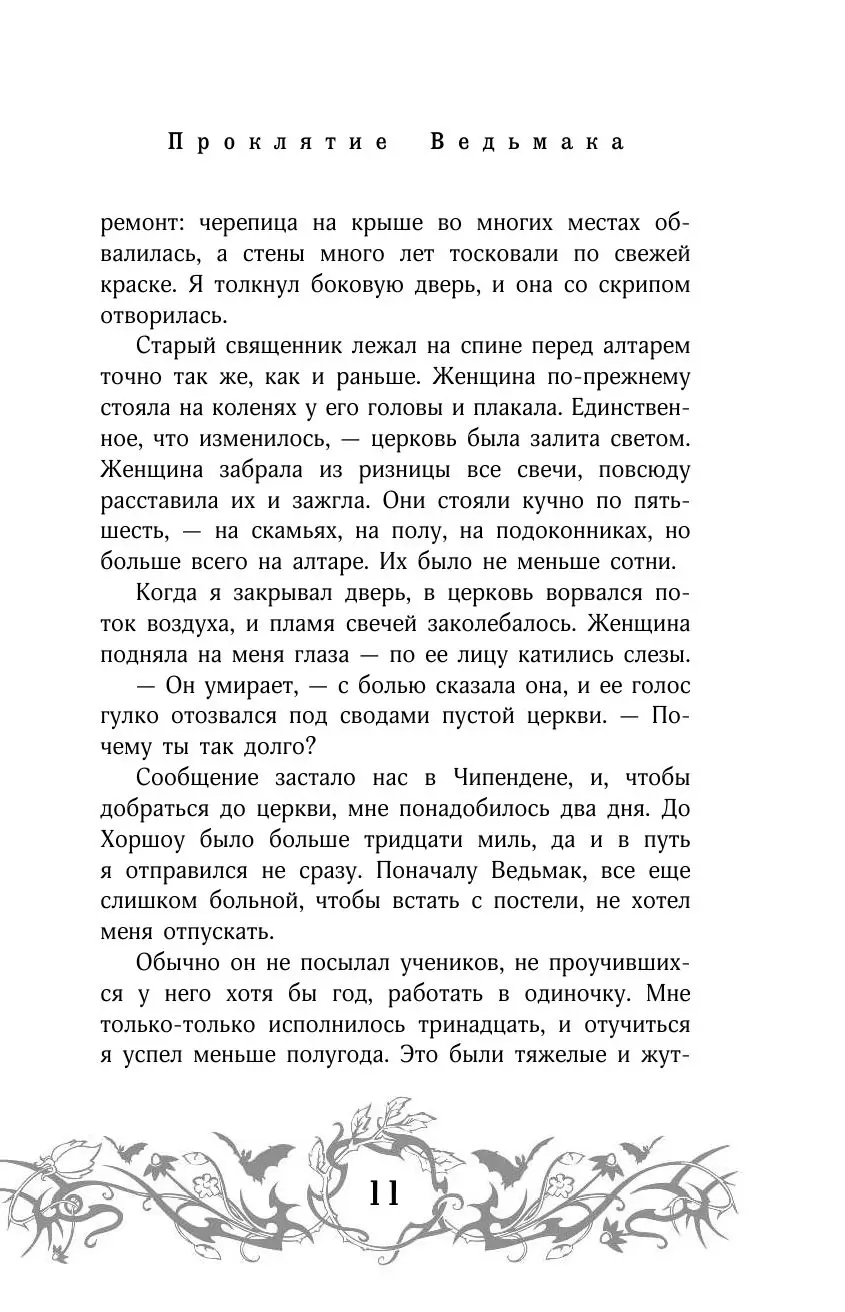 Проклятие Ведьмака

ремонт: черепица на крыше во многих местах обвалилась, а стены много лет тосковали по свежей краске. Я толкнул боковую дверь, и она со скрипом отворилась.

Старый священник лежал на спине перед алтарем точно так же, как и раньше. Женщина по-прежнему стояла на коленях у его головы и плакала. Единственное, что изменилось, — церковь была залита светом. Женщина забрала из ризницы все свечи, повсюду расставила их и зажгла. Они стояли кучно по пять-шесть, — на скамьях, на полу, на подоконниках, но больше всего на алтаре. Их было не меньше сотни.

Когда я закрывал дверь, в церковь ворвался поток воздуха, и пламя свечей заколебалось. Женщина подняла на меня глаза — по ее лицу катились слезы.

— Он умирает, — с болью сказала она, и ее голос гулко отозвался под сводами пустой церкви. — Почему ты так долго?

Сообщение застало нас в Чипендене, и, чтобы добраться до церкви, мне понадобилось два дня. До Хоршоу было больше тридцати миль, да и в путь я отправился не сразу. Поначалу Ведьмак, все еще слишком больной, чтобы встать с постели, не хотел меня отпускать.

Обычно он не посылал учеников, не проучившихся у него хотя бы год, работать в одиночку. Мне только-только исполнилось тринадцать, и отучиться я успел меньше полугода. Это были тяжелые и жут-

11